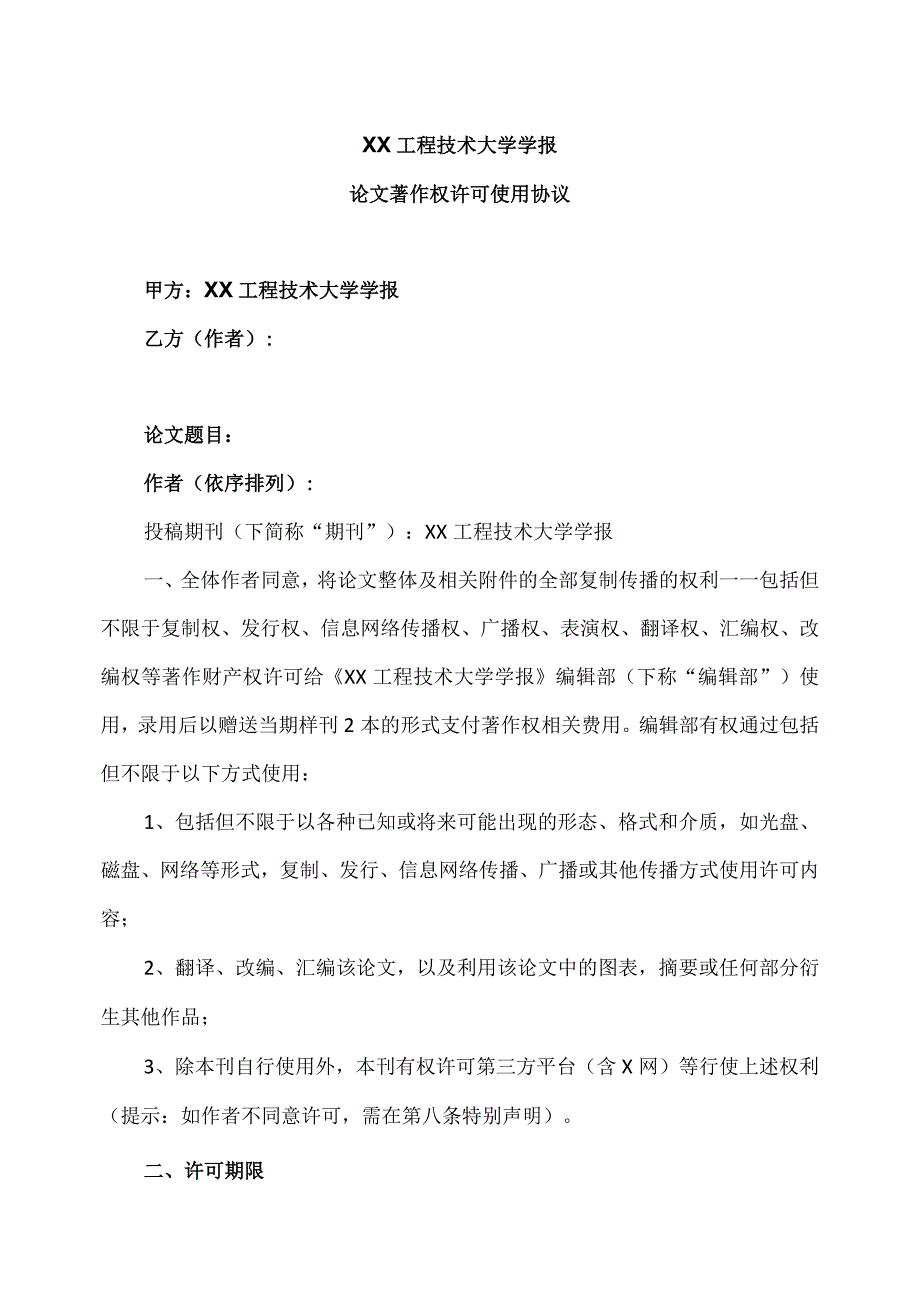 XX工程技术大学学报

论文著作权许可使用协议

甲方：XX工程技术大学学报

乙方（作者）：

论文题目：

作者（依序排列）：

投稿期刊（下简称“期刊”）：XX工程技术大学学报

一、全体作者同意，将论文整体及相关附件的全部复制传播的权利一一包括但不限于复制权、发行权、信息网络传播权、广播权、表演权、翻译权、汇编权、改编权等著作财产权许可给《XX工程技术大学学报》编辑部（下称“编辑部”）使用，录用后以赠送当期样刊2本的形式支付著作权相关费用。编辑部有权通过包括但不限于以下方式使用：

1、包括但不限于以各种已知或将来可能出现的形态、格式和介质，如光盘、磁盘、网络等形式，复制、发行、信息网络传播、广播或其他传播方式使用许可内容；

2、翻译、改编、汇编该论文，以及利用该论文中的图表，摘要或任何部分衍生其他作品；

3、除本刊自行使用外，本刊有权许可第三方平台（含X网）等行使上述权利（提示：如作者不同意许可，需在第八条特别声明）。

二、许可期限